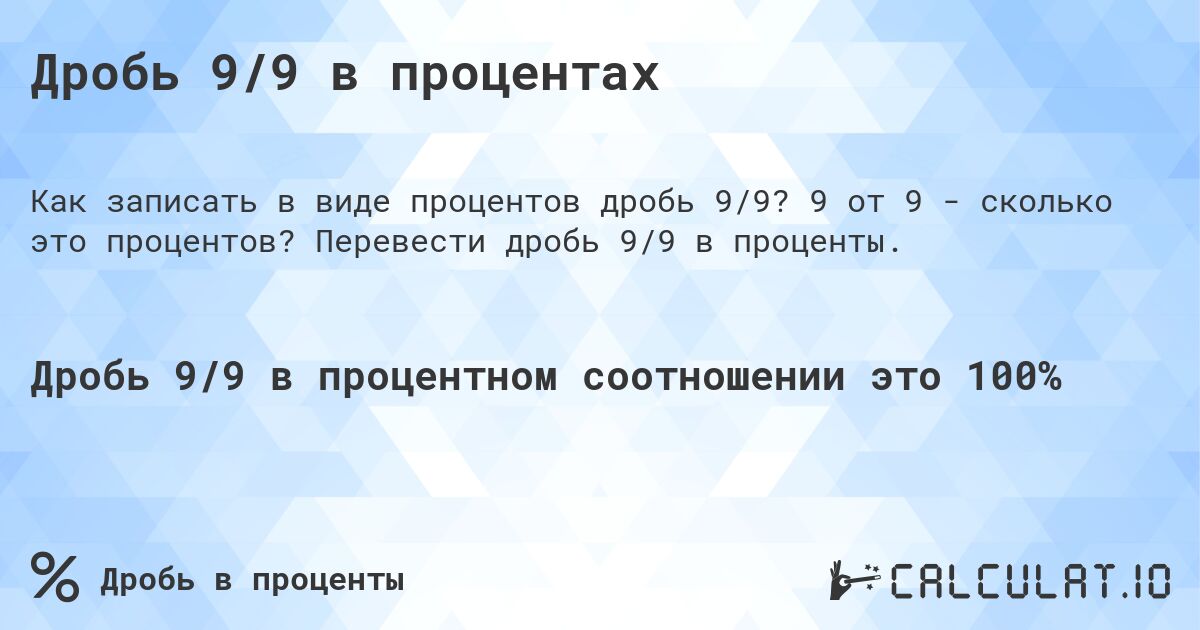 Дробь 9/9 в процентах

Как записать в виде процентов дробь 9/9? 9 от 9 - сколько это процентов? Перевести дробь 9/9 в проценты.

Дробь 9/9 в процентном соотношении это 100%

% Дробь в проценты

CALCULAT.IO